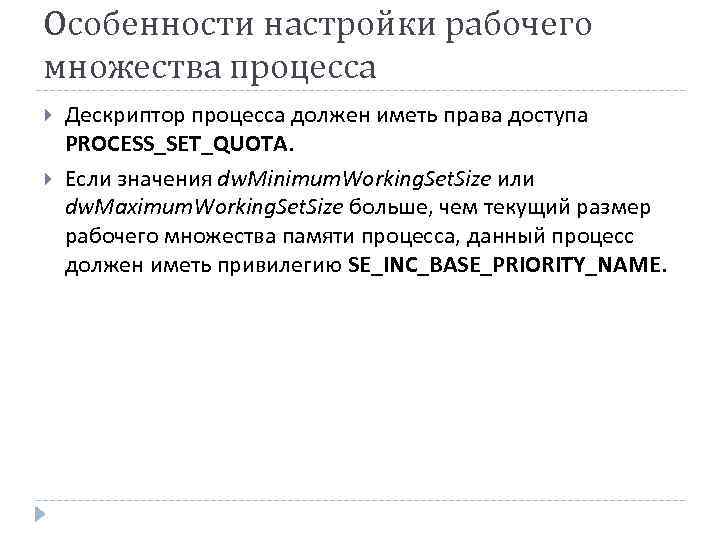 Особенности настройки рабочего множества процесса

Дескриптор процесса должен иметь права доступа PROCESS_SET_QUOTA.

Если значения dwMinimumWorkingSetSize или dwMaximumWorkingSetSize больше, чем текущий размер рабочего множества памяти процесса, данный процесс должен иметь привилегию SE_INC_BASE_PRIORITY_NAME.